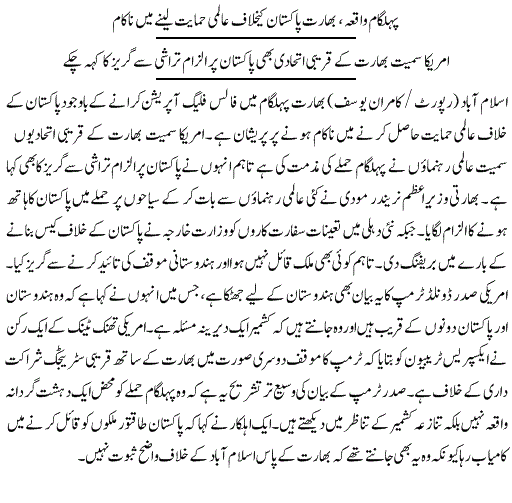 پہلگام واقعہ، بھارت پاکستان کیخلاف عالمی حمایت لینے میں ناکام

امریکا سمیت بھارت کے قریبی اتحادی بھی پاکستان پر الزام تراشی سے گریز کا کہہ چکے

اسلام آباد (رپورٹ / کامران یوسف) بھارت پہلگام میں فالس فلیگ آپریشن کرانے کے باوجود پاکستان کے خلاف عالمی حمایت حاصل کرنے میں ناکام ہونے پر پریشان ہے۔ امریکا سمیت بھارت کے قریبی اتحادیوں سمیت عالمی رہنماؤں نے پہلگام حملے کی مذمت کی ہے تاہم انہوں نے پاکستان پر الزام تراشی سے گریز کا بھی کہا ہے۔ بھارتی وزیر اعظم نریندر مودی نے کئی عالمی رہنماؤں سے بات کر کے سیاحوں پر حملے میں پاکستان کا ہاتھ ہونے کا الزام لگایا۔ جبکہ نئی دہلی میں تعینات سفارت کاروں کو وزارت خارجہ نے پاکستان کے خلاف کیس بنانے کے بارے میں بریفنگ دی۔ تاہم کوئی بھی ملک قائل نہیں ہوا اور ہندوستانی موقف کی تائید کرنے سے گریز کیا۔ امریکی صدر ڈونلڈ ٹرمپ کا یہ بیان بھی ہندوستان کے لیے جھٹکا ہے، جس میں انہوں نے کہا ہے کہ وہ ہندوستان اور پاکستان دونوں کے قریب ہیں اور وہ جانتے ہیں کہ کشمیر ایک دیرینہ مسئلہ ہے۔ امریکی تھنک ٹینک کے ایک رکن نے ایکسپریس ٹریبیون کو بتایا کہ ٹرمپ کا موقف دوسری صورت میں بھارت کے ساتھ قریبی سٹریٹجک شراکت داری کے خلاف ہے۔ صدر ٹرمپ کے بیان کی وسیع تر تشریح یہ ہے کہ وہ پہلگام حملے کو محض ایک دہشت گردانہ واقعہ نہیں بلکہ تنازعہ کشمیر کے تناظر میں دیکھتے ہیں۔ ایک اہلکار نے کہا کہ پاکستان طاقتور ملکوں کو قائل کرنے میں کامیاب رہا کیونکہ وہ یہ بھی جانتے تھے کہ بھارت کے پاس اسلام آباد کے خلاف واضح ثبوت نہیں۔